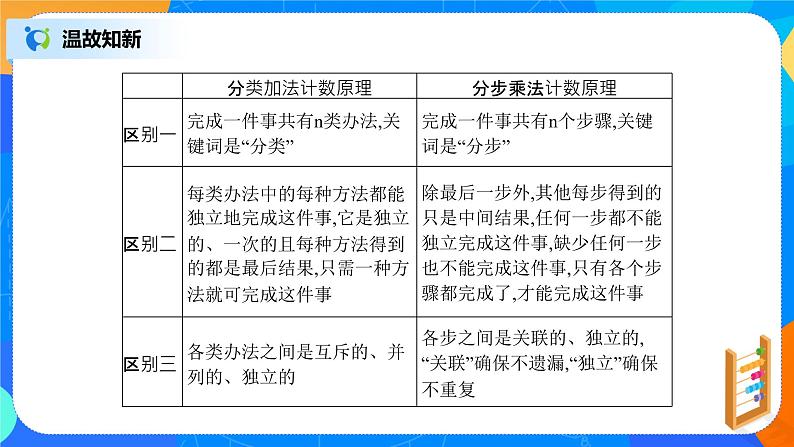 温故知新

|  | 分类加法计数原理 | 分步乘法计数原理 |
|---|---|---|
| 区别一 | 完成一件事共有n类办法,关键词是“分类” | 完成一件事共有n个步骤,关键词是“分步” |
| 区别二 | 每类办法中的每种方法都能独立地完成这件事,它是独立的、一次的且每种方法得到的都是最后结果,只需一种方法就可完成这件事 | 除最后一步外,其他每步得到的只是中间结果,任何一步都不能独立完成这件事,缺少任何一步也不能完成这件事,只有各个步骤都完成了,才能完成这件事 |
| 区别三 | 各类办法之间是互斥的、并列的、独立的 | 各步之间是关联的、独立的,“关联”确保不遗漏,“独立”确保不重复 |